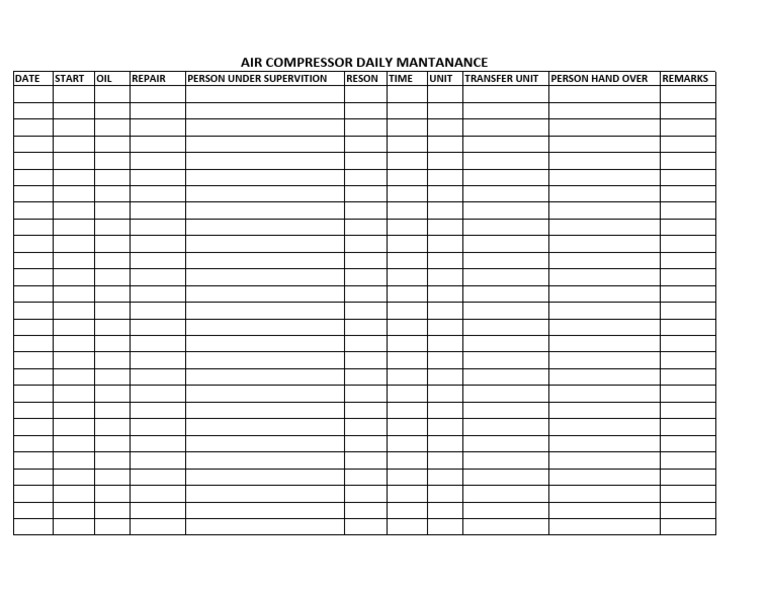 AIR COMPRESSOR DAILY MANTANANCE

| DATE | START | OIL | REPAIR | PERSON UNDER SUPERVITION | RESON | TIME | UNIT | TRANSFER UNIT | PERSON HAND OVER | REMARKS |
|---|---|---|---|---|---|---|---|---|---|---|
| | | | | | | | | | | |
| | | | | | | | | | | |
| | | | | | | | | | | |
| | | | | | | | | | | |
| | | | | | | | | | | |
| | | | | | | | | | | |
| | | | | | | | | | | |
| | | | | | | | | | | |
| | | | | | | | | | | |
| | | | | | | | | | | |
| | | | | | | | | | | |
| | | | | | | | | | | |
| | | | | | | | | | | |
| | | | | | | | | | | |
| | | | | | | | | | | |
| | | | | | | | | | | |
| | | | | | | | | | | |
| | | | | | | | | | | |
| | | | | | | | | | | |
| | | | | | | | | | | |
| | | | | | | | | | | |
| | | | | | | | | | | |
| | | | | | | | | | | |
| | | | | | | | | | | |
| | | | | | | | | | | |
| | | | | | | | | | | |
| | | | | | | | | | | |